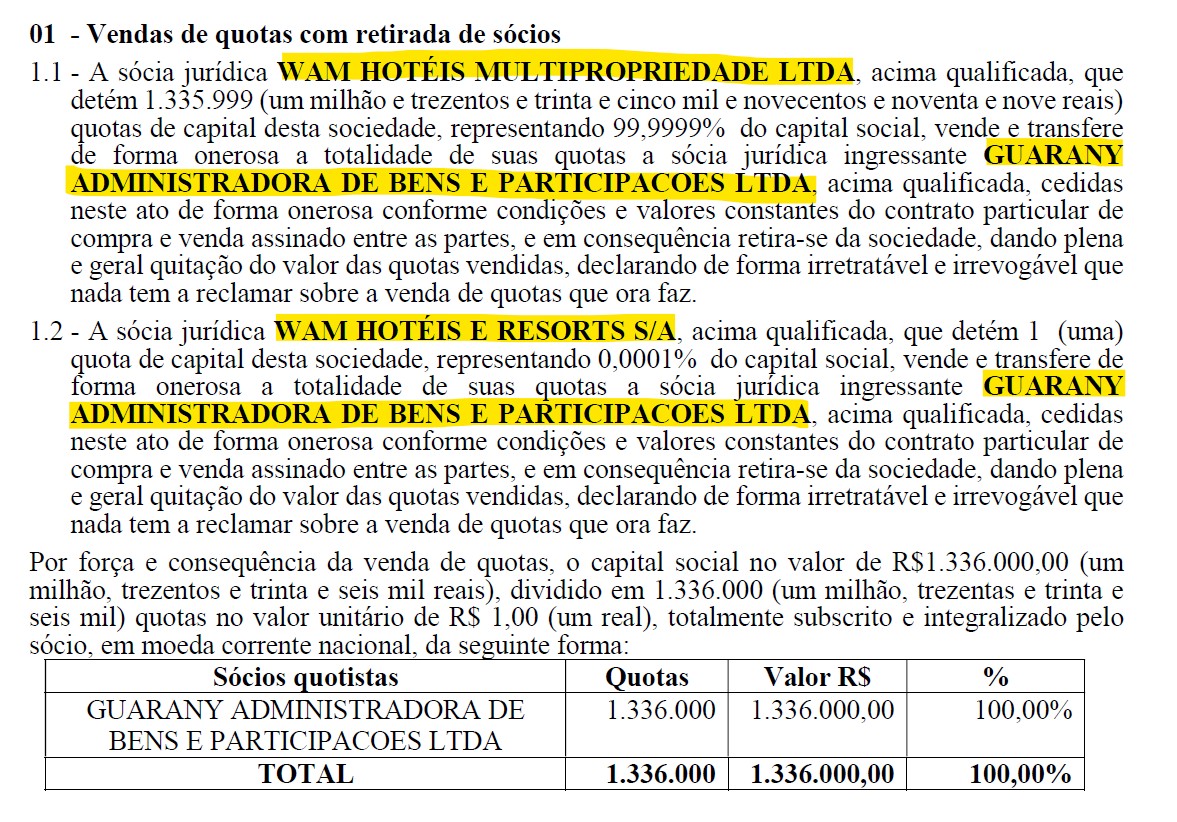 01 - Vendas de quotas com retirada de sócios

1.1 - A sócia jurídica WAM HOTÉIS MULTIPROPRIEDADE LTDA, acima qualificada, que detém 1.335.999 (um milhão e trezentos e trinta e cinco mil e novecentos e noventa e nove reais) quotas de capital desta sociedade, representando 99,9999% do capital social, vende e transfere de forma onerosa a totalidade de suas quotas a sócia jurídica ingressante GUARANY ADMINISTRADORA DE BENS E PARTICIPACOES LTDA, acima qualificada, cedidas neste ato de forma onerosa conforme condições e valores constantes do contrato particular de compra e venda assinado entre as partes, e em consequência retira-se da sociedade, dando plena e geral quitação do valor das quotas vendidas, declarando de forma irretratável e irrevogável que nada tem a reclamar sobre a venda de quotas que ora faz.

1.2 - A sócia jurídica WAM HOTÉIS E RESORTS S/A, acima qualificada, que detém 1 (uma) quota de capital desta sociedade, representando 0,0001% do capital social, vende e transfere de forma onerosa a totalidade de suas quotas a sócia jurídica ingressante GUARANY ADMINISTRADORA DE BENS E PARTICIPACOES LTDA, acima qualificada, cedidas neste ato de forma onerosa conforme condições e valores constantes do contrato particular de compra e venda assinado entre as partes, e em consequência retira-se da sociedade, dando plena e geral quitação do valor das quotas vendidas, declarando de forma irretratável e irrevogável que nada tem a reclamar sobre a venda de quotas que ora faz.

Por força e consequência da venda de quotas, o capital social no valor de R$1.336.000,00 (um milhão, trezentos e trinta e seis mil reais), dividido em 1.336.000 (um milhão, trezentas e trinta e seis mil) quotas no valor unitário de R$ 1,00 (um real), totalmente subscrito e integralizado pelo sócio, em moeda corrente nacional, da seguinte forma:

| Sócios quotistas | Quotas | Valor R$ | % |
|---|---|---|---|
| GUARANY ADMINISTRADORA DE BENS E PARTICIPACOES LTDA | 1.336.000 | 1.336.000,00 | 100,00% |
| TOTAL | 1.336.000 | 1.336.000,00 | 100,00% |